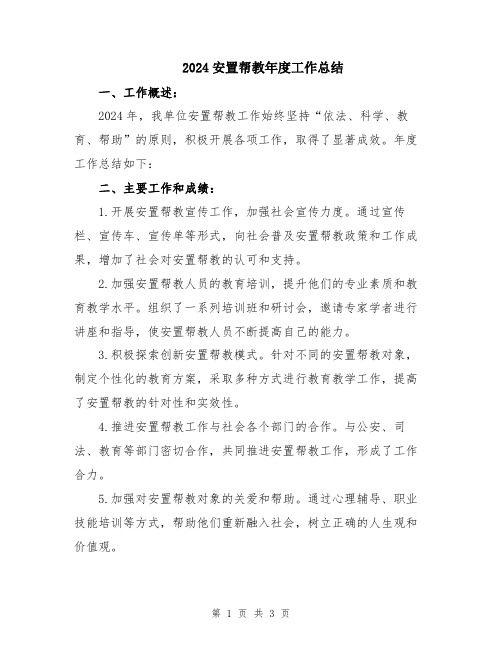 2024 安置帮教年度工作总结

一、工作概述：

2024 年，我单位安置帮教工作始终坚持“依法、科学、教育、帮助”的原则，积极开展各项工作，取得了显著成效。年度工作总结如下：

二、主要工作和成绩：

1.开展安置帮教宣传工作，加强社会宣传力度。通过宣传栏、宣传车、宣传单等形式，向社会普及安置帮教政策和工作成果，增加了社会对安置帮教的认可和支持。

2.加强安置帮教人员的教育培训，提升他们的专业素质和教育教学水平。组织了一系列培训班和研讨会，邀请专家学者进行讲座和指导，使安置帮教人员不断提高自己的能力。

3.积极探索创新安置帮教模式。针对不同的安置帮教对象，制定个性化的教育方案，采取多种方式进行教育教学工作，提高了安置帮教的针对性和实效性。

4.推进安置帮教工作与社会各个部门的合作。与公安、司法、教育等部门密切合作，共同推进安置帮教工作，形成了工作合力。

5.加强对安置帮教对象的关爱和帮助。通过心理辅导、职业技能培训等方式，帮助他们重新融入社会，树立正确的人生观和价值观。

第 1 页 共 3 页